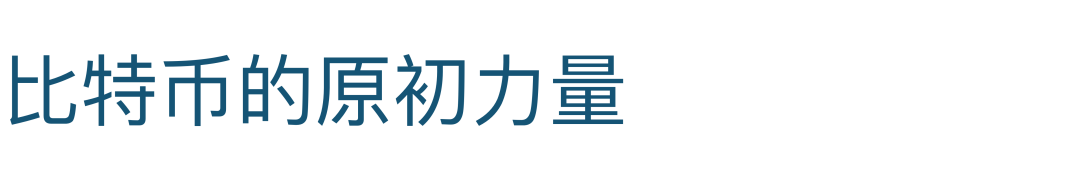 比特币的原初力量